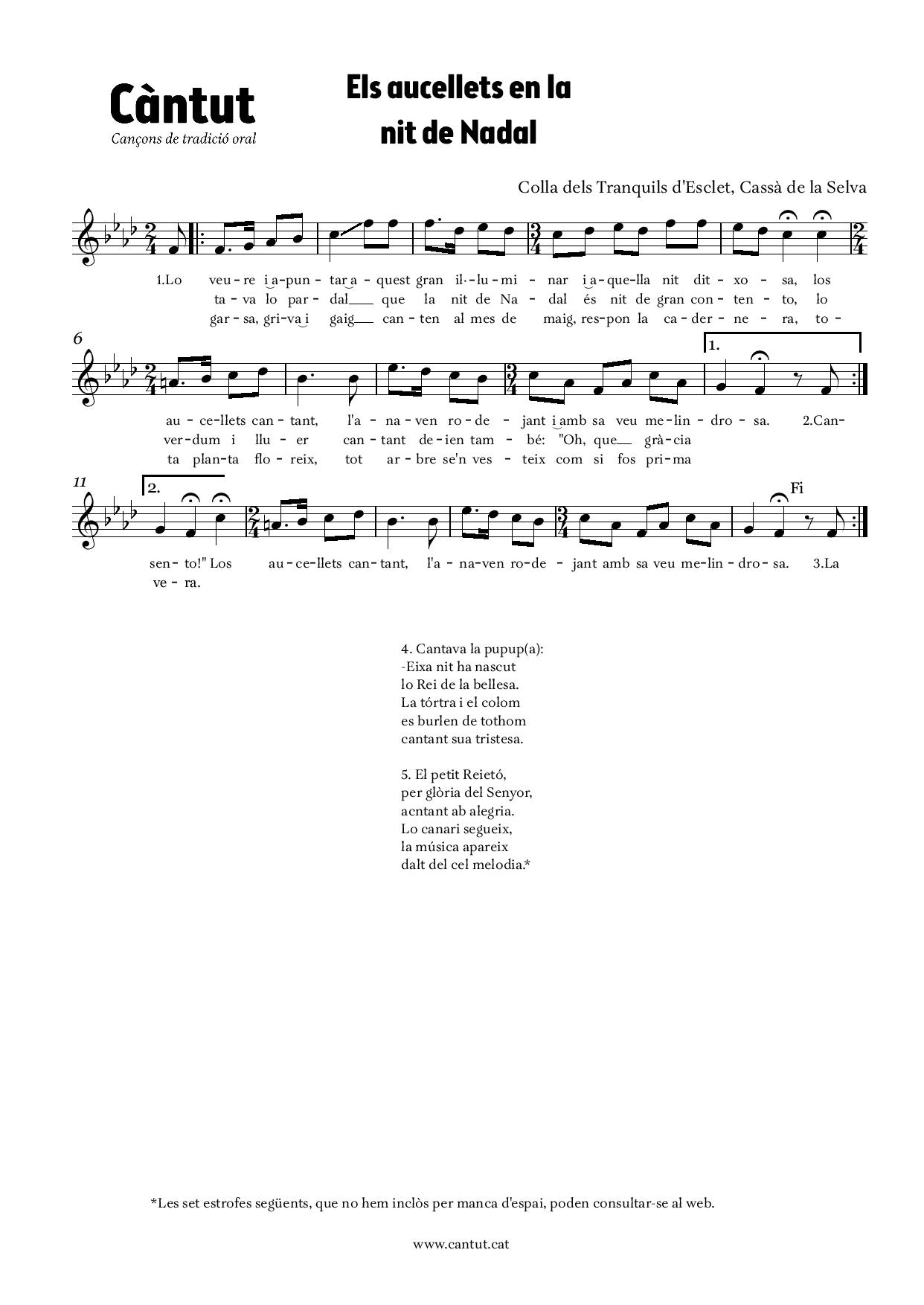 Càntut
Cançons de tradició oral

Els aucellets en la nit de Nadal

Colla dels Tranquils d'Esclet, Cassà de la Selva

1.Lo veu-re i a-pun-tar a-quest gran il·-lu-mi-nar i a-que-lla nit dit-xo-sa, los
ta-va lo par-dal que la nit de Na-dal és nit de gran con-ten-to, lo
gar-sa, gri-va i gaig can-ten al mes de maig, res-pon la ca-der-ne-ra, to-

6

1.

au-ce-llets can-tant, l'a-na-ven ro-de-jant i amb sa veu me-lin-dro-sa. 2.Can-
ver-dum i llu-er can-tant de-ien tam-bé: "Oh, que grà-cia
ta plan-ta flo-reix, tot ar-bre se'n ves-teix com si fos pri-ma

11

2.

Fi

sen-to!" Los au-ce-llets can-tant, l'a-na-ven ro-de-jant amb sa veu me-lin-dro-sa. 3.La
ve-ra.

4. Cantava la pupup(a):
-Eixa nit ha nascut
lo Rei de la bellesa.
La tórtra i el colom
es burlen de tothom
cantant sua tristesa.

5. El petit Reietó,
per glòria del Senyor,
acntant ab alegria.
Lo canari segueix,
la música apareix
dalt del cel melodia.*

*Les set estrofes següents, que no hem inclòs per manca d'espai, poden consultar-se al web.

www.cantut.cat